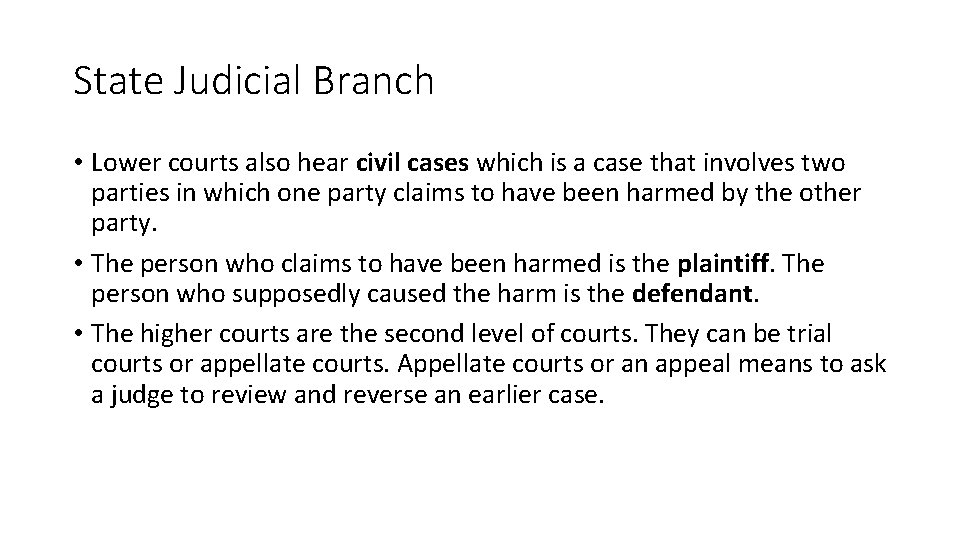 State Judicial Branch

• Lower courts also hear civil cases which is a case that involves two parties in which one party claims to have been harmed by the other party.

• The person who claims to have been harmed is the plaintiff. The person who supposedly caused the harm is the defendant.

• The higher courts are the second level of courts. They can be trial courts or appellate courts. Appellate courts or an appeal means to ask a judge to review and reverse an earlier case.